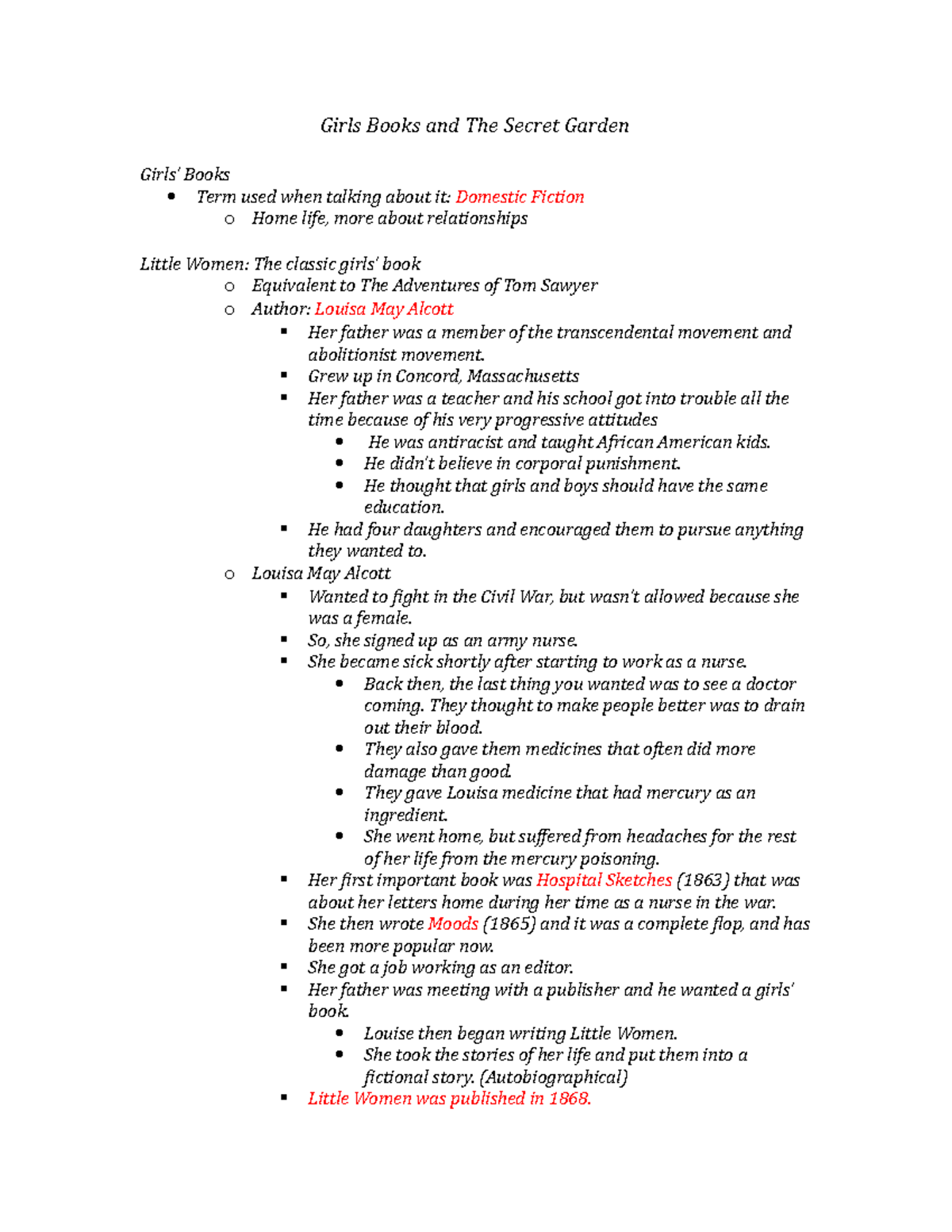 Girls Books and The Secret Garden

Girls' Books

- Term used when talking about it: Domestic Fiction
  - Home life, more about relationships

Little Women: The classic girls' book

- Equivalent to The Adventures of Tom Sawyer
- Author: Louisa May Alcott
  - Her father was a member of the transcendental movement and abolitionist movement.
  - Grew up in Concord, Massachusetts
  - Her father was a teacher and his school got into trouble all the time because of his very progressive attitudes
    - He was antiracist and taught African American kids.
    - He didn't believe in corporal punishment.
    - He thought that girls and boys should have the same education.
  - He had four daughters and encouraged them to pursue anything they wanted to.
- Louisa May Alcott
  - Wanted to fight in the Civil War, but wasn't allowed because she was a female.
  - So, she signed up as an army nurse.
  - She became sick shortly after starting to work as a nurse.
    - Back then, the last thing you wanted was to see a doctor coming. They thought to make people better was to drain out their blood.
    - They also gave them medicines that often did more damage than good.
    - They gave Louisa medicine that had mercury as an ingredient.
    - She went home, but suffered from headaches for the rest of her life from the mercury poisoning.
  - Her first important book was Hospital Sketches (1863) that was about her letters home during her time as a nurse in the war.
  - She then wrote Moods (1865) and it was a complete flop, and has been more popular now.
  - She got a job working as an editor.
  - Her father was meeting with a publisher and he wanted a girls' book.
    - Louise then began writing Little Women.
    - She took the stories of her life and put them into a fictional story. (Autobiographical)
  - Little Women was published in 1868.